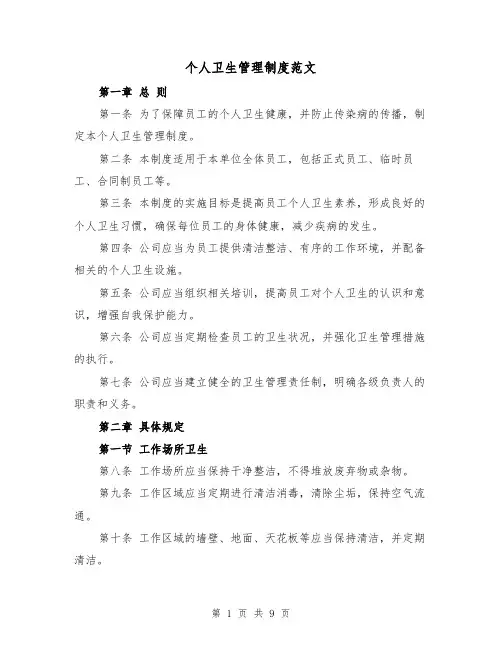 个人卫生管理制度范文

第一章 总 则

第一条 为了保障员工的个人卫生健康，并防止传染病的传播，制定本个人卫生管理制度。

第二条 本制度适用于本单位全体员工，包括正式员工、临时员工、合同制员工等。

第三条 本制度的实施目标是提高员工个人卫生素养，形成良好的个人卫生习惯，确保每位员工的身体健康，减少疾病的发生。

第四条 公司应当为员工提供清洁整洁、有序的工作环境，并配备相关的个人卫生设施。

第五条 公司应当组织相关培训，提高员工对个人卫生的认识和意识，增强自我保护能力。

第六条 公司应当定期检查员工的卫生状况，并强化卫生管理措施的执行。

第七条 公司应当建立健全的卫生管理责任制，明确各级负责人的职责和义务。

第二章 具体规定

第一节 工作场所卫生

第八条 工作场所应当保持干净整洁，不得堆放废弃物或杂物。

第九条 工作区域应当定期进行清洁消毒，清除尘垢，保持空气流通。

第十条 工作区域的墙壁、地面、天花板等应当保持清洁，并定期清洁。

第 1 页 共 9 页